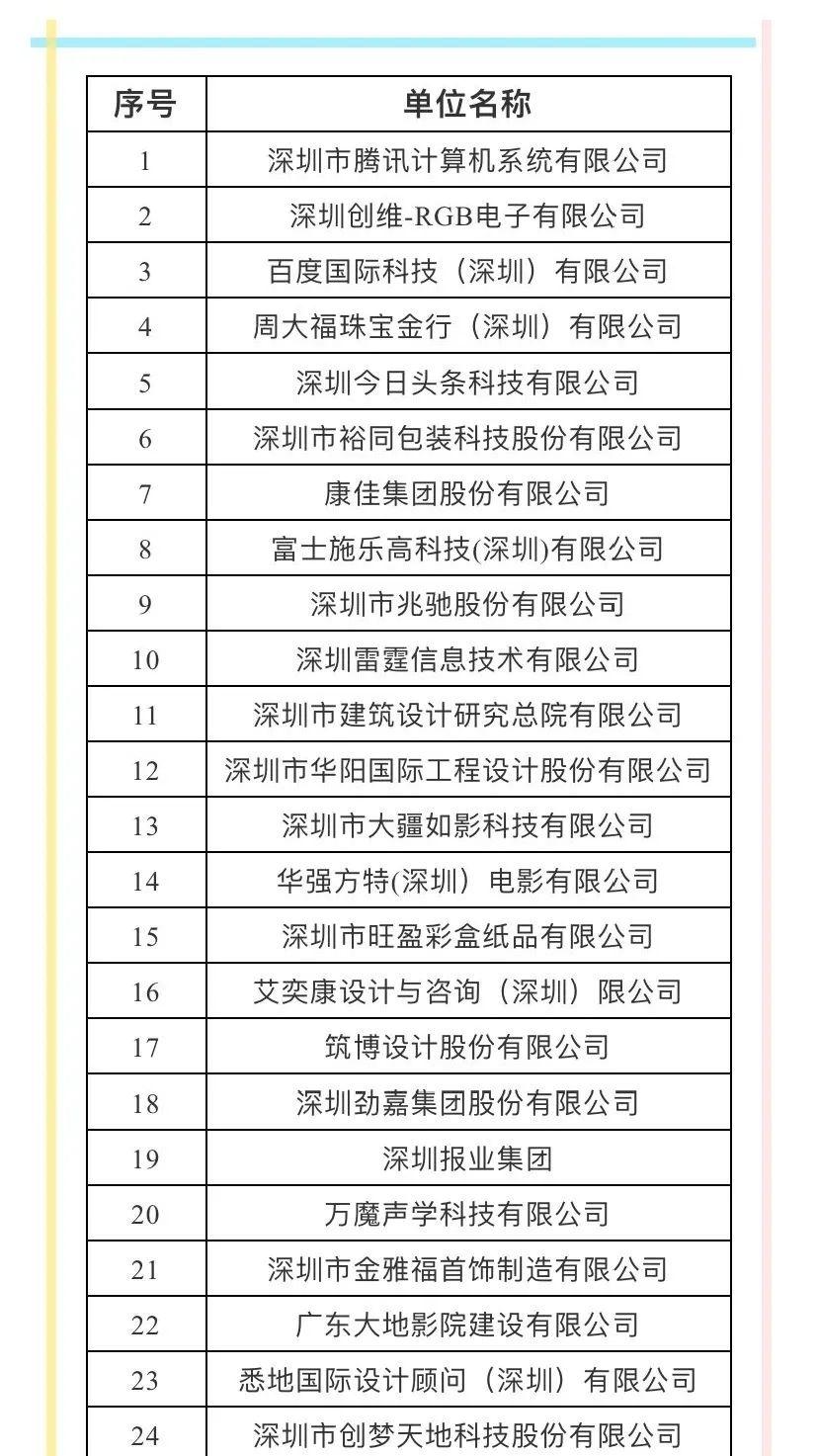 | 序号 | 单位名称 |
|---|---|
| 1 | 深圳市腾讯计算机系统有限公司 |
| 2 | 深圳创维-RGB电子有限公司 |
| 3 | 百度国际科技（深圳）有限公司 |
| 4 | 周大福珠宝金行（深圳）有限公司 |
| 5 | 深圳今日头条科技有限公司 |
| 6 | 深圳市裕同包装科技股份有限公司 |
| 7 | 康佳集团股份有限公司 |
| 8 | 富士施乐高科技(深圳)有限公司 |
| 9 | 深圳市兆驰股份有限公司 |
| 10 | 深圳雷霆信息技术有限公司 |
| 11 | 深圳市建筑设计研究总院有限公司 |
| 12 | 深圳市华阳国际工程设计股份有限公司 |
| 13 | 深圳市大疆如影科技有限公司 |
| 14 | 华强方特(深圳）电影有限公司 |
| 15 | 深圳市旺盈彩盒纸品有限公司 |
| 16 | 艾奕康设计与咨询（深圳）限公司 |
| 17 | 筑博设计股份有限公司 |
| 18 | 深圳劲嘉集团股份有限公司 |
| 19 | 深圳报业集团 |
| 20 | 万魔声学科技有限公司 |
| 21 | 深圳市金雅福首饰制造有限公司 |
| 22 | 广东大地影院建设有限公司 |
| 23 | 悉地国际设计顾问（深圳）有限公司 |
| 24 | 深圳市创梦天地科技股份有限公司 |